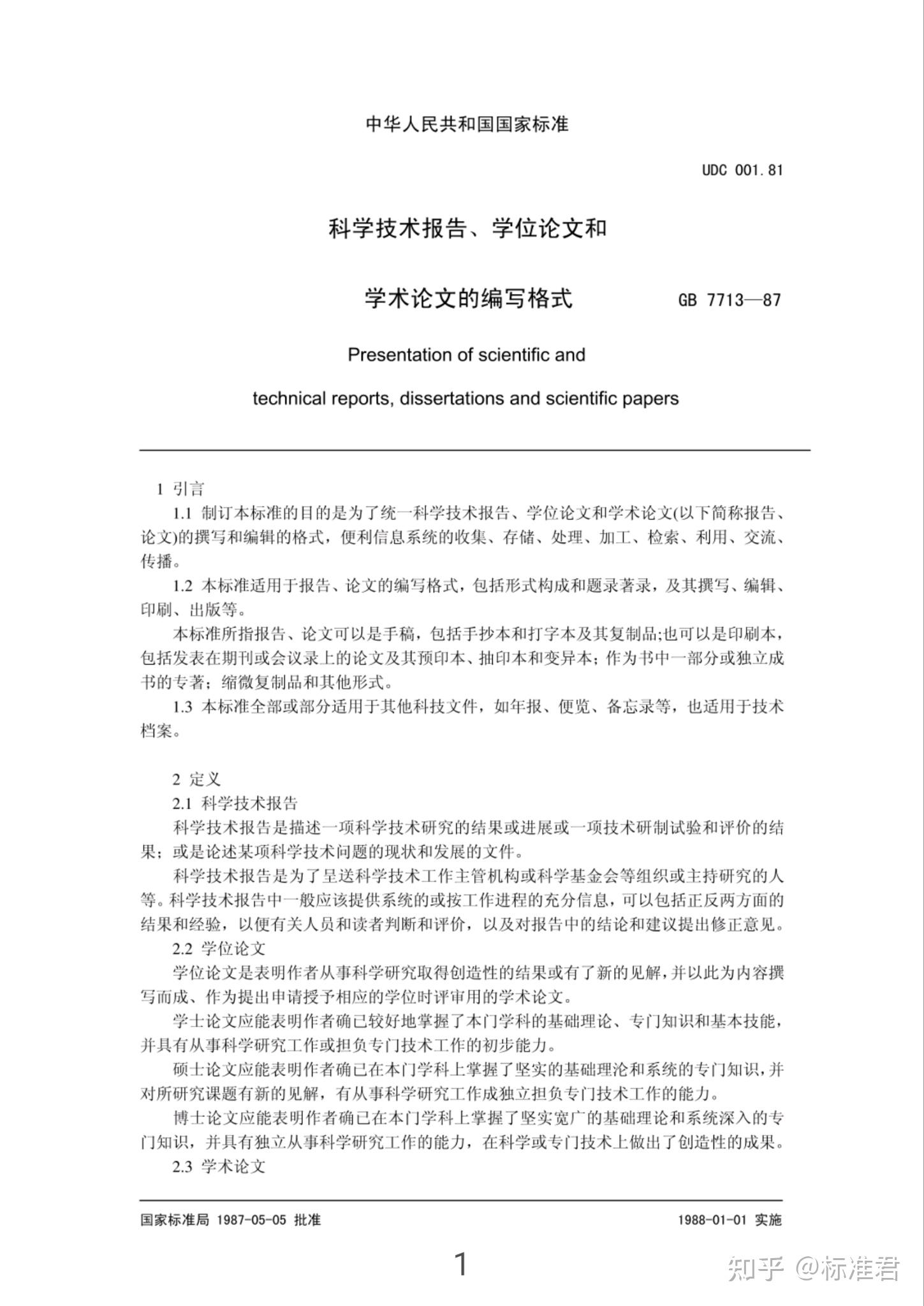 中华人民共和国国家标准

UDC 001.81

科学技术报告、学位论文和

学术论文的编写格式

GB 7713—87

Presentation of scientific and

technical reports, dissertations and scientific papers

1 引言

1.1 制订本标准的目的是为了统一科学技术报告、学位论文和学术论文(以下简称报告、论文)的撰写和编辑的格式，便利信息系统的收集、存储、处理、加工、检索、利用、交流、传播。

1.2 本标准适用于报告、论文的编写格式，包括形式构成和题录著录，及其撰写、编辑、印刷、出版等。

本标准所指报告、论文可以是手稿，包括手抄本和打字本及其复制品;也可以是印刷本，包括发表在期刊或会议录上的论文及其预印本、抽印本和变异本；作为书中一部分或独立成书的专著；缩微复制品和其他形式。

1.3 本标准全部或部分适用于其他科技文件，如年报、便览、备忘录等，也适用于技术档案。

2 定义

2.1 科学技术报告

科学技术报告是描述一项科学技术研究的结果或进展或一项技术研制试验和评价的结果；或是论述某项科学技术问题的现状和发展的文件。

科学技术报告是为了呈送科学技术工作主管机构或科学基金会等组织或主持研究的人等。科学技术报告中一般应该提供系统的或按工作进程的充分信息，可以包括正反两方面的结果和经验，以便有关人员和读者判断和评价，以及对报告中的结论和建议提出修正意见。

2.2 学位论文

学位论文是表明作者从事科学研究取得创造性的结果或有了新的见解，并以此为内容撰写而成、作为提出申请授予相应的学位时评审用的学术论文。

学士论文应能表明作者确已较好地掌握了本门学科的基础理论、专门知识和基本技能，并具有从事科学研究工作或担负专门技术工作的初步能力。

硕士论文应能表明作者确已在本门学科上掌握了坚实的基础理沦和系统的专门知识，并对所研究课题有新的见解，有从事科学研究工作成独立担负专门技术工作的能力。

博士论文应能表明作者确已在本门学科上掌握了坚实宽广的基础理论和系统深入的专门知识，并具有独立从事科学研究工作的能力，在科学或专门技术上做出了创造性的成果。

2.3 学术论文

国家标准局 1987-05-05 批准

1988-01-01 实施

1

知乎 @标准君